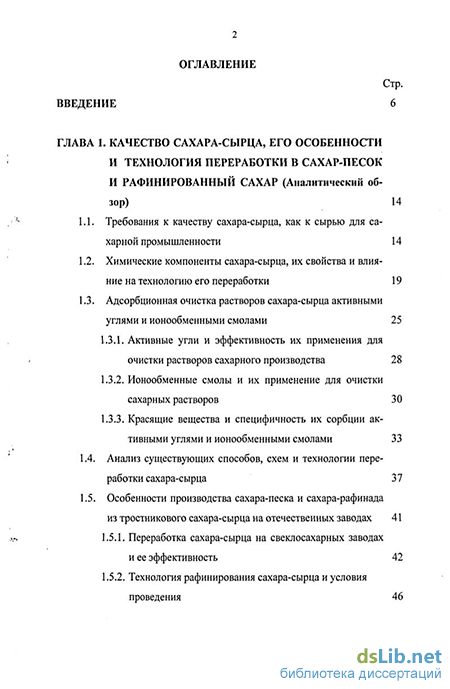 2

ОГЛАВЛЕНИЕ

Стр.

ВВЕДЕНИЕ 6

ГЛАВА 1. КАЧЕСТВО САХАРА-СЫРЦА, ЕГО ОСОБЕННОСТИ И ТЕХНОЛОГИЯ ПЕРЕРАБОТКИ В САХАР-ПЕСОК И РАФИНИРОВАННЫЙ САХАР (Аналитический обзор) 14

1.1. Требования к качеству сахара-сырца, как к сырью для сахарной промышленности 14

1.2. Химические компоненты сахара-сырца, их свойства и влияние на технологию его переработки 19

1.3. Адсорбционная очистка растворов сахара-сырца активными углями и ионообменными смолами 25

1.3.1. Активные угли и эффективность их применения для очистки растворов сахарного производства 28

1.3.2. Ионообменные смолы и их применение для очистки сахарных растворов 30

1.3.3. Красящие вещества и специфичность их сорбции активными углями и ионообменными смолами 33

1.4. Анализ существующих способов, схем и технологии переработки сахара-сырца 37

1.5. Особенности производства сахара-песка и сахара-рафинада из тростникового сахара-сырца на отечественных заводах 41

1.5.1. Переработка сахара-сырца на свеклосахарных заводах и ее эффективность 42

1.5.2. Технология рафинирования сахара-сырца и условия проведения 46

dsLib.net
библиотека диссертаций